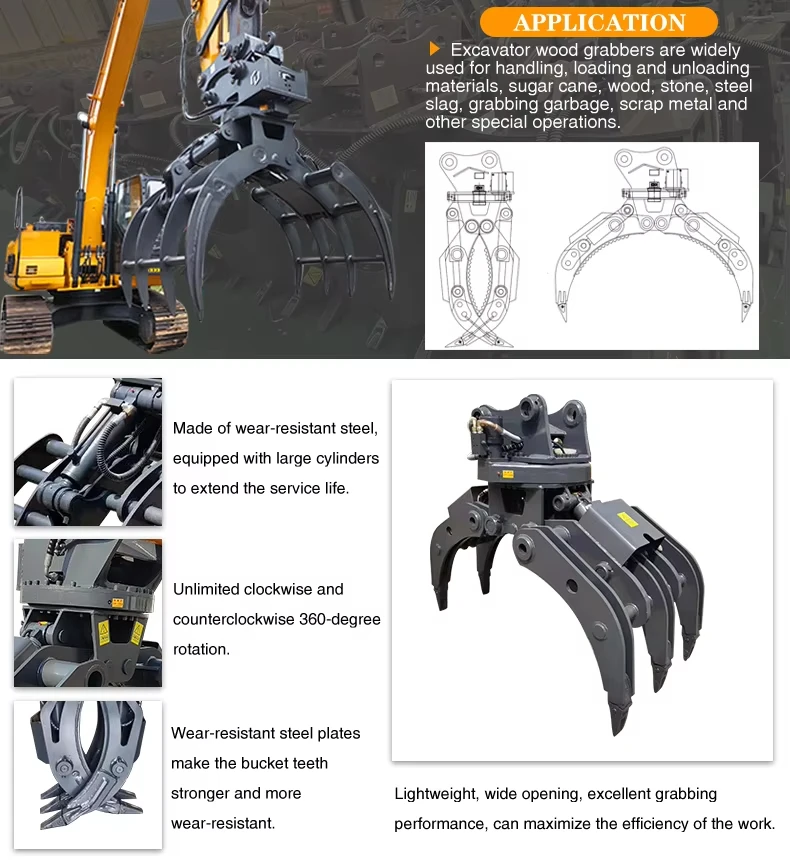 APPLICATION

Excavator wood grabbers are widely used for handling, loading and unloading materials, sugar cane, wood, stone, steel slag, grabbing garbage, scrap metal and other special operations.

Made of wear-resistant steel, equipped with large cylinders to extend the service life.

Unlimited clockwise and counterclockwise 360-degree rotation.

Wear-resistant steel plates make the bucket teeth stronger and more wear-resistant.

Lightweight, wide opening, excellent grabbing performance, can maximize the efficiency of the work.